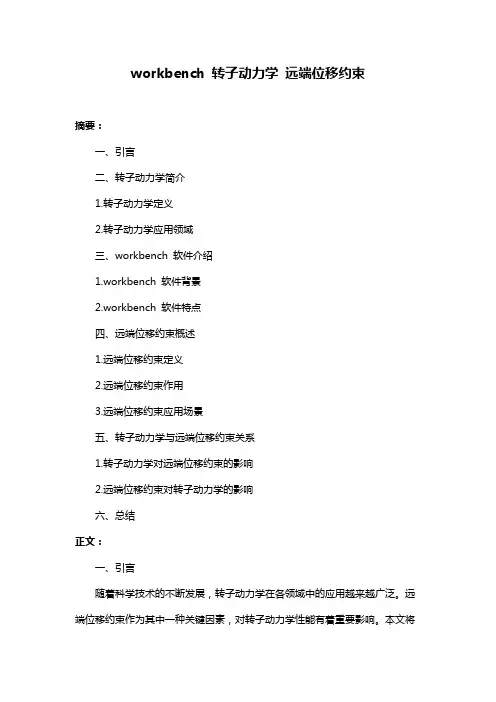 workbench 转子动力学 远端位移约束

摘要：

一、引言

二、转子动力学简介

1.转子动力学定义

2.转子动力学应用领域

三、workbench 软件介绍

1.workbench 软件背景

2.workbench 软件特点

四、远端位移约束概述

1.远端位移约束定义

2.远端位移约束作用

3.远端位移约束应用场景

五、转子动力学与远端位移约束关系

1.转子动力学对远端位移约束的影响

2.远端位移约束对转子动力学的影响

六、总结

正文：

一、引言

随着科学技术的不断发展，转子动力学在各领域中的应用越来越广泛。远端位移约束作为其中一种关键因素，对转子动力学性能有着重要影响。本文将